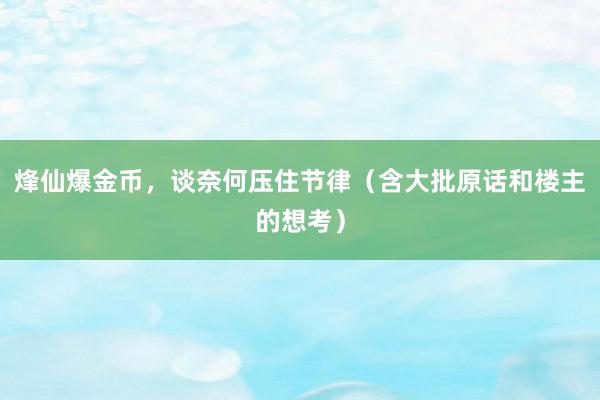 烽仙爆金币，谈奈何压住节律（含大批原话和楼主的想考）